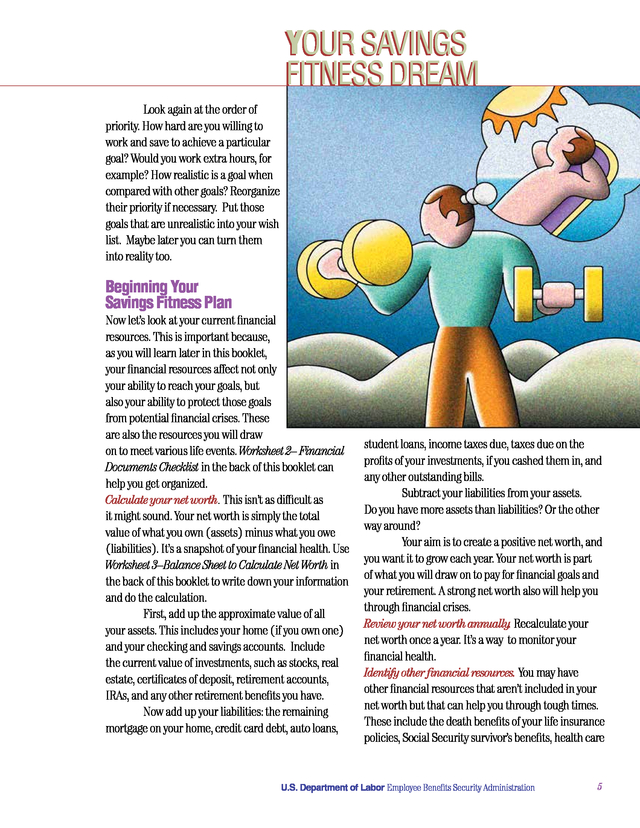 YOUR SAVINGS FITNESS DREAM

Look again at the order of priority. How hard are you willing to work and save to achieve a particular goal? Would you work extra hours, for example? How realistic is a goal when compared with other goals? Reorganize their priority if necessary. Put those goals that are unrealistic into your wish list. Maybe later you can turn them into reality too.

Beginning Your Savings Fitness Plan

Now let's look at your current financial resources. This is important because, as you will learn later in this booklet, your financial resources affect not only your ability to reach your goals, but also your ability to protect those goals from potential financial crises. These are also the resources you will draw on to meet various life events. Worksheet 2– Financial Documents Checklist in the back of this booklet can help you get organized.

Calculate your net worth. This isn't as difficult as it might sound. Your net worth is simply the total value of what you own (assets) minus what you owe (liabilities). It's a snapshot of your financial health. Use Worksheet 3–Balance Sheet to Calculate Net Worth in the back of this booklet to write down your information and do the calculation.

First, add up the approximate value of all your assets. This includes your home (if you own one) and your checking and savings accounts. Include the current value of investments, such as stocks, real estate, certificates of deposit, retirement accounts, IRAs, and any other retirement benefits you have.

Now add up your liabilities: the remaining mortgage on your home, credit card debt, auto loans, student loans, income taxes due, taxes due on the profits of your investments, if you cashed them in, and any other outstanding bills.

Subtract your liabilities from your assets. Do you have more assets than liabilities? Or the other way around?

Your aim is to create a positive net worth, and you want it to grow each year. Your net worth is part of what you will draw on to pay for financial goals and your retirement. A strong net worth also will help you through financial crises.

Review your net worth annually. Recalculate your net worth once a year. It's a way to monitor your financial health.

Identify other financial resources. You may have other financial resources that aren't included in your net worth but that can help you through tough times. These include the death benefits of your life insurance policies, Social Security survivor's benefits, health care

U.S. Department of Labor Employee Benefits Security Administration 5